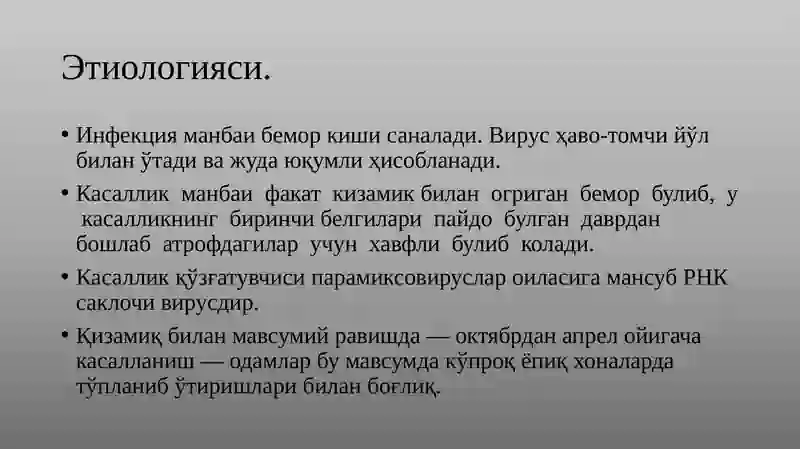 Этиологияси.

• Инфекция манбаи бемор киши саналади. Вирус ҳаво-томчи йўл билан ўтади ва жуда юқумли ҳисобланади.

• Касаллик манбаи факат кизамик билан огриган бемор булиб, у касалликнинг биринчи белгилари пайдо булган даврдан бошлаб атрофдагилар учун хавфли булиб колади.

• Касаллик қўзғатувчиси парамиксовируслар оиласига мансуб РНК саклочи вирусдир.

• Қизамиқ билан мавсумий равишда — октябрдан апрел ойигача касалланиш — одамлар бу мавсумда кўпроқ ёпиқ хоналарда тўпланиб ўтиришлари билан боғлиқ.